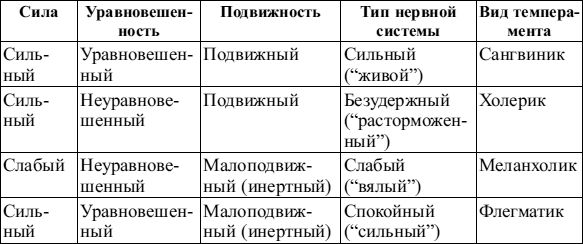 | Сила | Уравновешенность | Подвижность | Тип нервной системы | Вид темперамента |
|---|---|---|---|---|
| Сильный | Уравновешенный | Подвижный | Сильный (“живой”) | Сангвиник |
| Сильный | Неуравновешенный | Подвижный | Безудержный (“расторможенный”) | Холерик |
| Слабый | Неуравновешенный | Малоподвижный (инертный) | Слабый (“вялый”) | Меланхолик |
| Сильный | Уравновешенный | Малоподвижный (инертный) | Спокойный (“сильный”) | Флегматик |